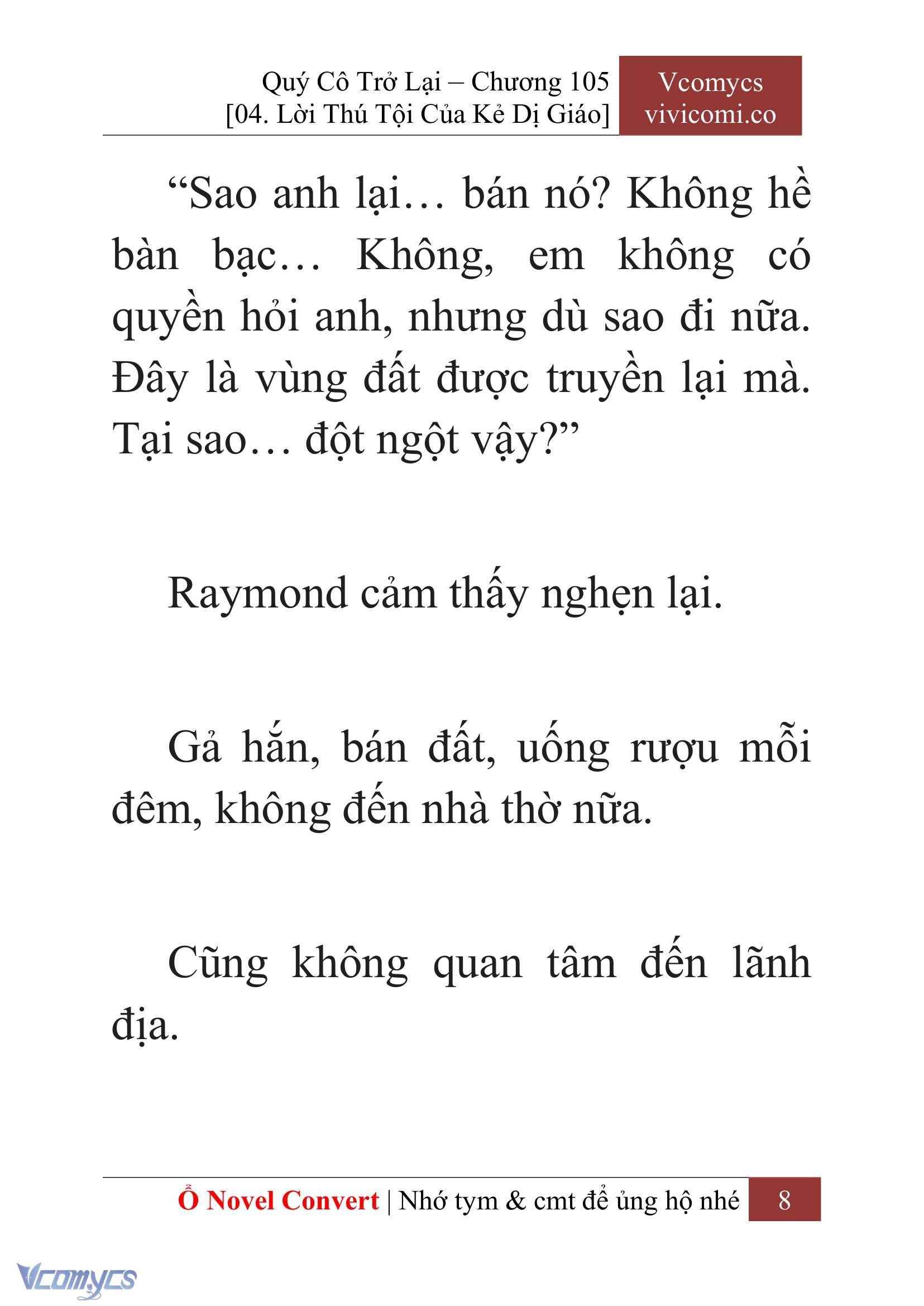 Quý Cô Trở Lại – Chương 105
[04. Lời Thú Tội Của Kẻ Dị Giáo]

Vcomycs
vivicomi.co

“Sao anh lại… bán nó? Không hề bàn bạc… Không, em không có quyền hỏi anh, nhưng dù sao đi nữa. Đây là vùng đất được truyền lại mà. Tại sao… đột ngột vậy?”

Raymond cảm thấy nghẹn lại.

Gả hắn, bán đất, uống rượu mỗi đêm, không đến nhà thờ nữa.

Cũng không quan tâm đến lãnh địa.

Ổ Novel Convert | Nhớ tym & cmt để ủng hộ nhé 8

Vcomycs